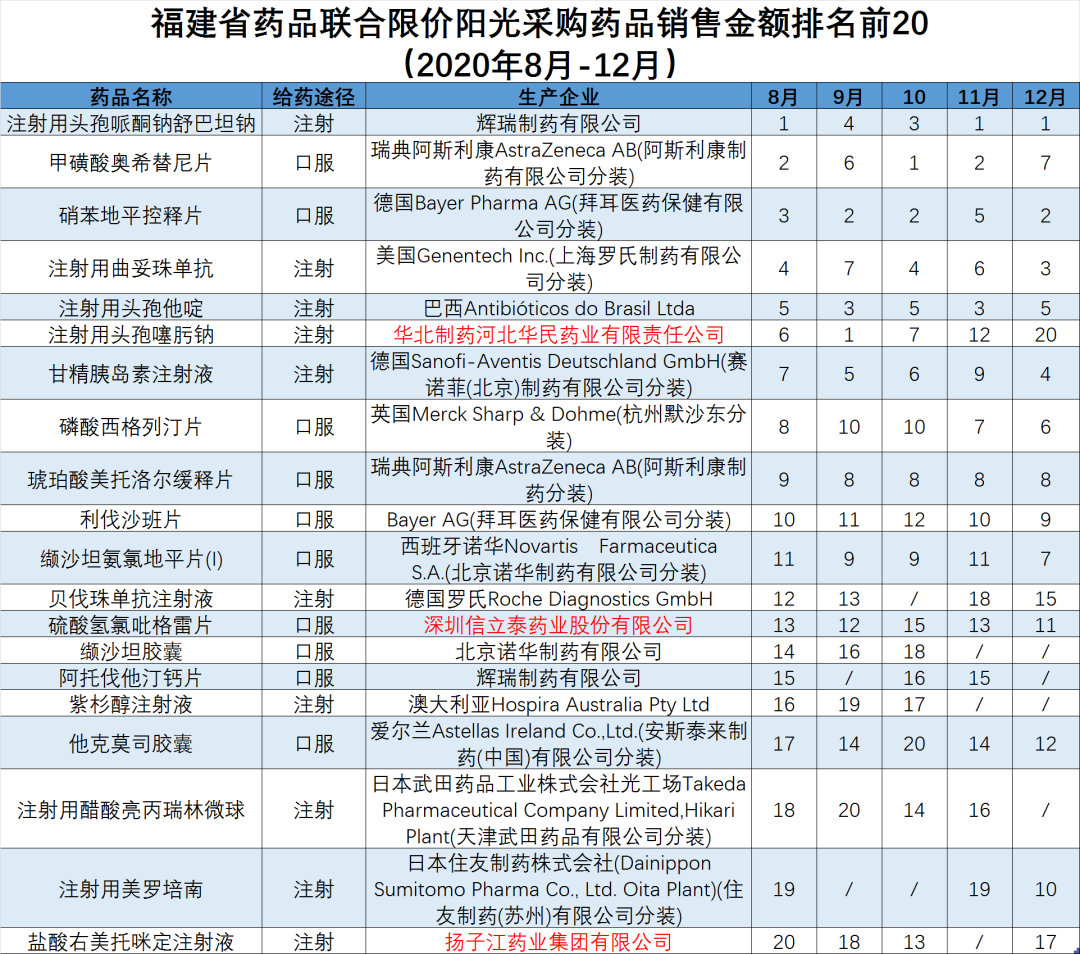 福建省药品联合限价阳光采购药品销售金额排名前20
（2020年8月-12月）

| 药品名称 | 给药途径 | 生产企业 | 8月 | 9月 | 10 | 11月 | 12月 |
|---|---|---|---|---|---|---|---|
| 注射用头孢哌酮钠舒巴坦钠 | 注射 | 辉瑞制药有限公司 | 1 | 4 | 3 | 1 | 1 |
| 甲磺酸奥希替尼片 | 口服 | 瑞典阿斯利康AstraZeneca AB(阿斯利康制药有限公司分装) | 2 | 6 | 1 | 2 | 7 |
| 硝苯地平控释片 | 口服 | 德国Bayer Pharma AG(拜耳医药保健有限公司分装) | 3 | 2 | 2 | 5 | 2 |
| 注射用曲妥珠单抗 | 注射 | 美国Genentech Inc.(上海罗氏制药有限公司分装) | 4 | 7 | 4 | 6 | 3 |
| 注射用头孢他啶 | 注射 | 巴西Antibióticos do Brasil Ltda | 5 | 3 | 5 | 3 | 5 |
| 注射用头孢噻肟钠 | 注射 | 华北制药河北华民药业有限责任公司 | 6 | 1 | 7 | 12 | 20 |
| 甘精胰岛素注射液 | 注射 | 德国Sanofi-Aventis Deutschland GmbH(赛诺菲(北京)制药有限公司分装) | 7 | 5 | 6 | 9 | 4 |
| 磷酸西格列汀片 | 口服 | 英国Merck Sharp & Dohme(杭州默沙东分装) | 8 | 10 | 10 | 7 | 6 |
| 琥珀酸美托洛尔缓释片 | 口服 | 瑞典阿斯利康AstraZeneca AB(阿斯利康制药分装) | 9 | 8 | 8 | 8 | 8 |
| 利伐沙班片 | 口服 | Bayer AG(拜耳医药保健有限公司分装) | 10 | 11 | 12 | 10 | 9 |
| 缬沙坦氨氯地平片(I) | 口服 | 西班牙诺华Novartis Farmaceutica S.A.(北京诺华制药有限公司分装) | 11 | 9 | 9 | 11 | 7 |
| 贝伐珠单抗注射液 | 注射 | 德国罗氏Roche Diagnostics GmbH | 12 | 13 | / | 18 | 15 |
| 硫酸氢氯吡格雷片 | 口服 | 深圳信立泰药业股份有限公司 | 13 | 12 | 15 | 13 | 11 |
| 缬沙坦胶囊 | 口服 | 北京诺华制药有限公司 | 14 | 16 | 18 | / | / |
| 阿托伐他汀钙片 | 口服 | 辉瑞制药有限公司 | 15 | / | 16 | 15 | / |
| 紫杉醇注射液 | 注射 | 澳大利亚Hospira Australia Pty Ltd | 16 | 19 | 17 | / | / |
| 他克莫司胶囊 | 口服 | 爱尔兰Astellas Ireland Co.,Ltd.(安斯泰来制药(中国)有限公司分装) | 17 | 14 | 20 | 14 | 12 |
| 注射用醋酸亮丙瑞林微球 | 注射 | 日本武田药品工业株式会社光工场Takeda Pharmaceutical Company Limited,Hikari Plant(天津武田药品有限公司分装) | 18 | 20 | 14 | 16 | / |
| 注射用美罗培南 | 注射 | 日本住友制药株式会社(Dainippon Sumitomo Pharma Co., Ltd. Oita Plant)(住友制药(苏州)有限公司分装) | 19 | / | / | 19 | 10 |
| 盐酸右美托咪定注射液 | 注射 | 扬子江药业集团有限公司 | 20 | 18 | 13 | / | 17 |